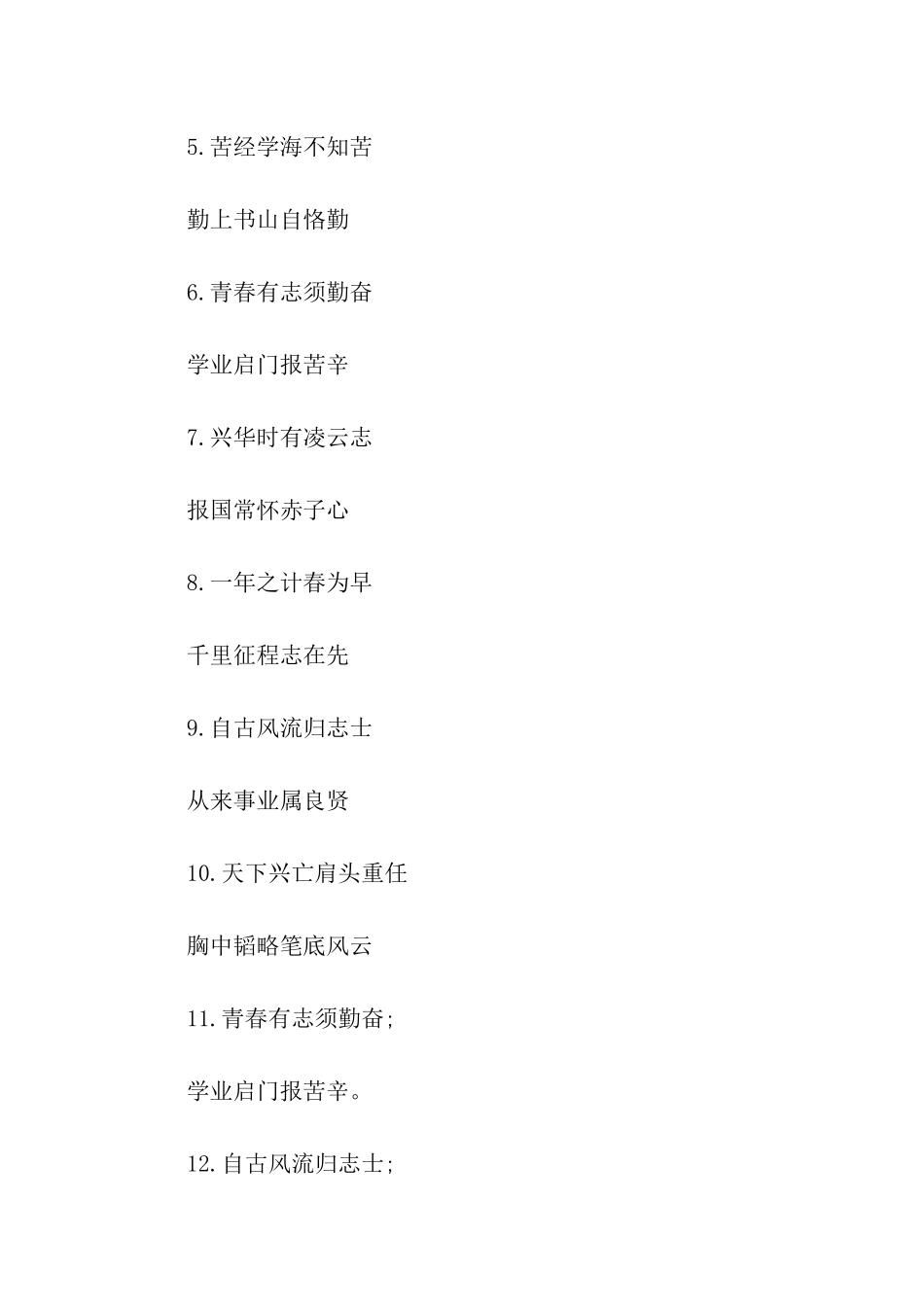 5.苦经学海不知苦

勤上书山自恪勤

6.青春有志须勤奋

学业启门报苦辛

7.兴华时有凌云志

报国常怀赤子心

8.一年之计春为早

千里征程志在先

9.自古风流归志士

从来事业属良贤

10.天下兴亡肩头重任

胸中韬略笔底风云

11.青春有志须勤奋;

学业启门报苦辛。

12.自古风流归志士;